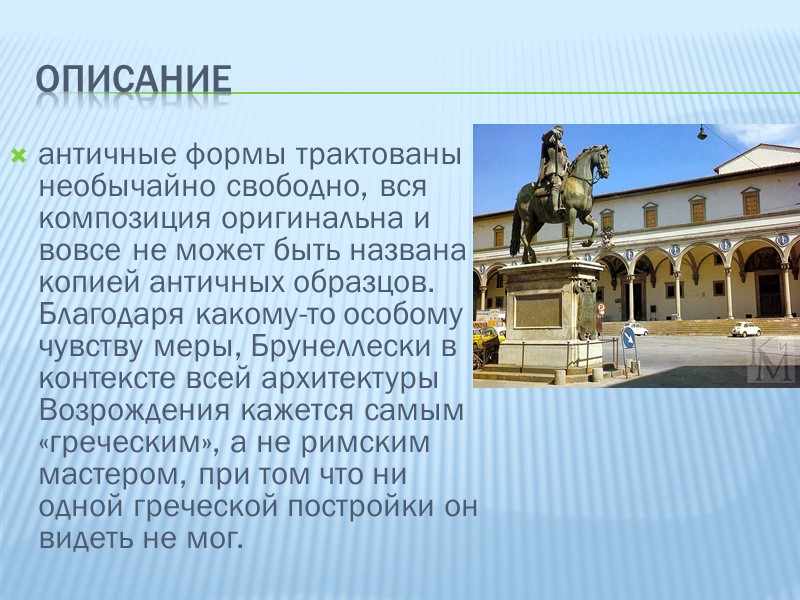 ОПИСАНИЕ

античные формы трактованы необычайно свободно, вся композиция оригинальна и вовсе не может быть названа копией античных образцов. Благодаря какому-то особому чувству меры, Брунеллески в контексте всей архитектуры Возрождения кажется самым «греческим», а не римским мастером, при том что ни одной греческой постройки он видеть не мог.

КМ